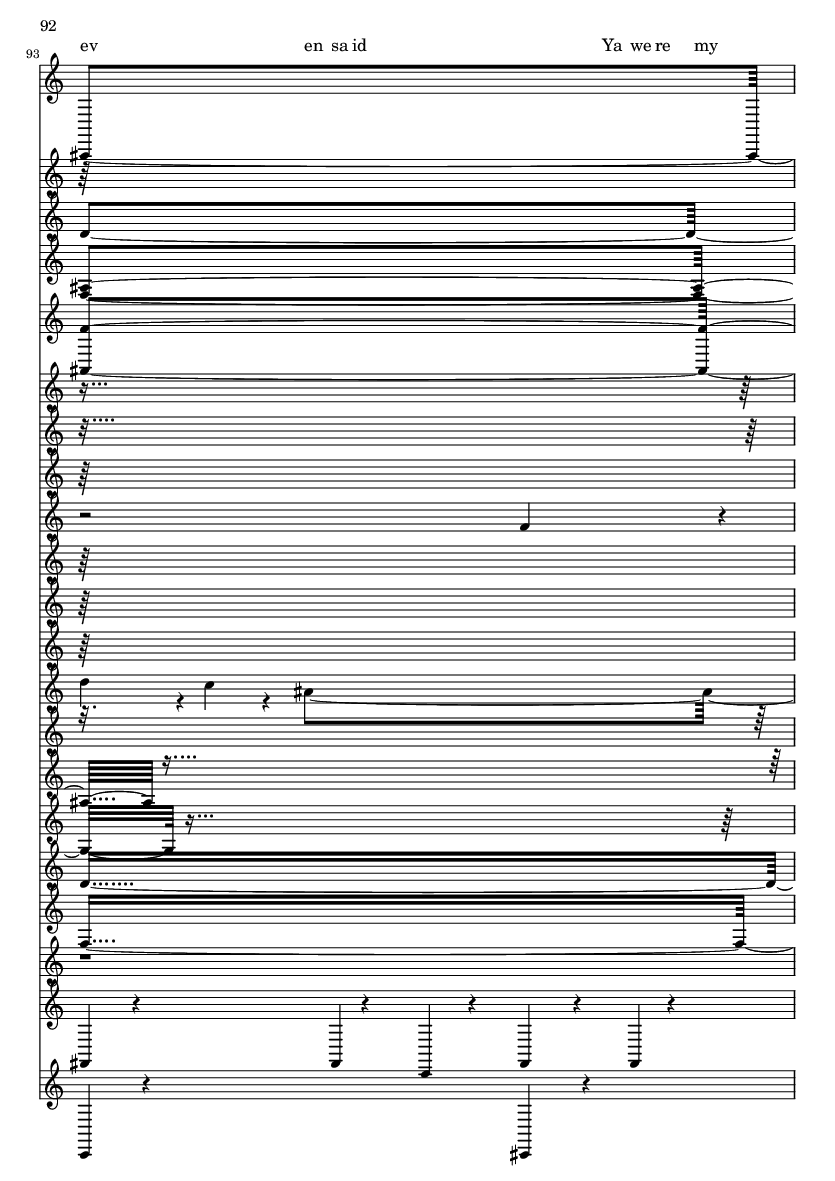 92

93

ev en sa id Ya we re my